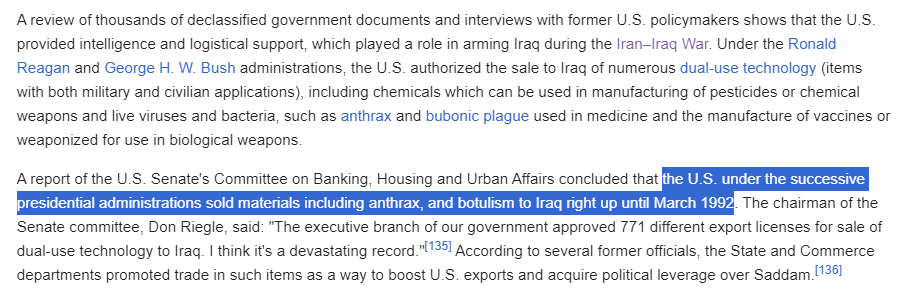 A review of thousands of declassified government documents and interviews with former U.S. policymakers shows that the U.S. provided intelligence and logistical support, which played a role in arming Iraq during the Iran–Iraq War. Under the Ronald Reagan and George H. W. Bush administrations, the U.S. authorized the sale to Iraq of numerous dual-use technology (items with both military and civilian applications), including chemicals which can be used in manufacturing of pesticides or chemical weapons and live viruses and bacteria, such as anthrax and bubonic plague used in medicine and the manufacture of vaccines or weaponized for use in biological weapons.

A report of the U.S. Senate's Committee on Banking, Housing and Urban Affairs concluded that the U.S. under the successive presidential administrations sold materials including anthrax, and botulism to Iraq right up until March 1992. The chairman of the Senate committee, Don Riegle, said: "The executive branch of our government approved 771 different export licenses for sale of dual-use technology to Iraq. I think it's a devastating record."[135] According to several former officials, the State and Commerce departments promoted trade in such items as a way to boost U.S. exports and acquire political leverage over Saddam.[136]